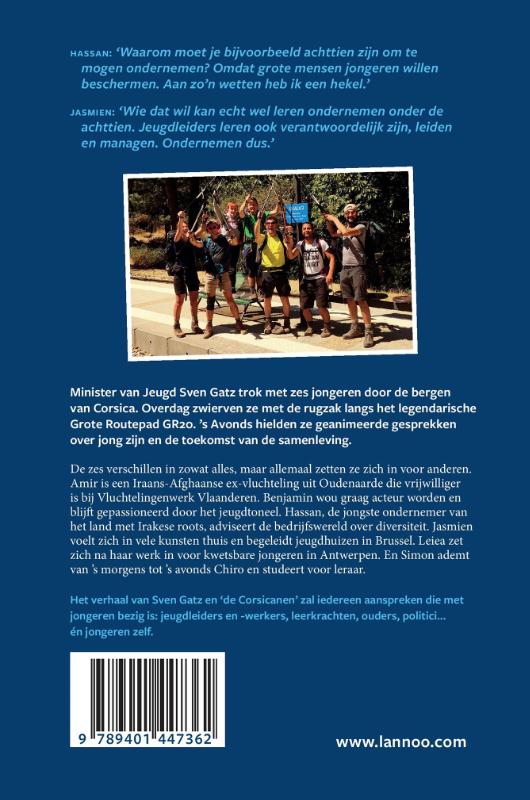 HASSAN: 'Waarom moet je bijvoorbeeld achttien zijn om te mogen ondernemen? Omdat grote mensen jongeren willen beschermen. Aan zo'n wetten heb ik een hekel.'

JASMIEN: 'Wie dat wil kan echt wel leren ondernemen onder de achttien. Jeugdleiders leren ook verantwoordelijk zijn, leiden en managen. Ondernemen dus.'

Minister van Jeugd Sven Gatz trok met zes jongeren door de bergen van Corsica. Overdag zwierven ze met de rugzak langs het legendarische Grote Routepad GR20. 's Avonds hielden ze geanimeerde gesprekken over jong zijn en de toekomst van de samenleving.

De zes verschillen in zowat alles, maar allemaal zetten ze zich in voor anderen. Amir is een Iraans-Afghaanse ex-vluchteling uit Oudenaarde die vrijwilliger is bij Vluchtelingenwerk Vlaanderen. Benjamin wou graag acteur worden en blijft gepassioneerd door het jeugdtoneel. Hassan, de jongste ondernemer van het land met Irakese roots, adviseert de bedrijfswereld over diversiteit. Jasmien voelt zich in vele kunsten thuis en begeleidt jeugdhuizen in Brussel. Leiea zet zich na haar werk in voor kwetsbare jongeren in Antwerpen. En Simon ademt van 's morgens tot 's avonds Chiro en studeert voor leraar.

Het verhaal van Sven Gatz en 'de Corsicanen' zal iedereen aanspreken die met jongeren bezig is: jeugdleiders en -werkers, leerkrachten, ouders, politici… én jongeren zelf.

9 789401 447362

www.lannoo.com